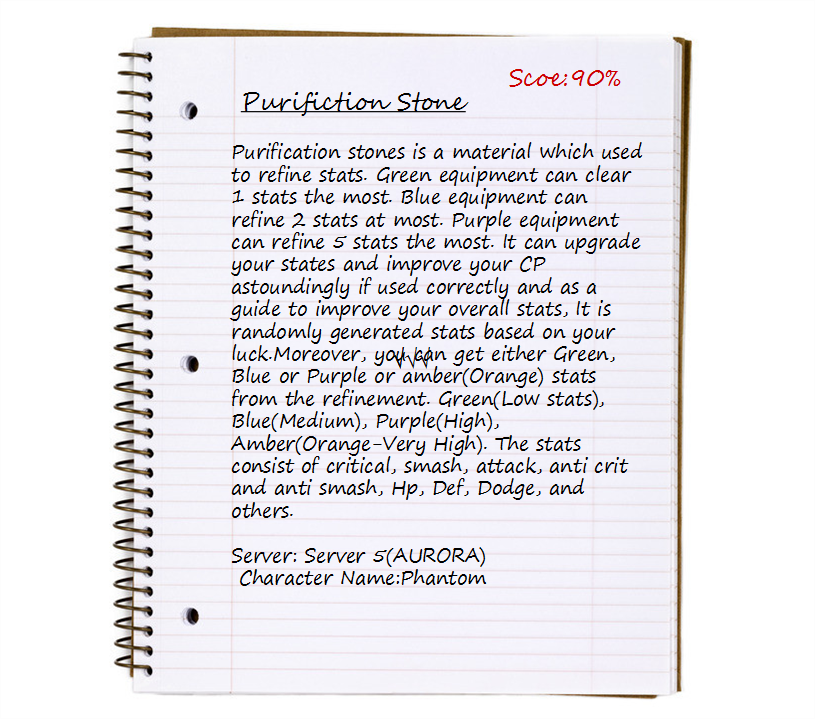 Scoe:90%

Purifiction Stone

Purification stones is a material which used to refine stats. Green equipment can clear 1 stats the most. Blue equipment can refine 2 stats at most. Purple equipment can refine 5 stats the most. It can upgrade your states and improve your CP astoundingly if used correctly and as a guide to improve your overall stats, It is randomly generated stats based on your luck.Moreover, you can get either Green, Blue or Purple or amber(Orange) stats from the refinement. Green(Low stats), Blue(Medium), Purple(High), Amber(Orange-Very High). The stats consist of critical, smash, attack, anti crit and anti smash, Hp, Def, Dodge, and others.

Server: Server 5(AURORA)
Character Name:Phantom